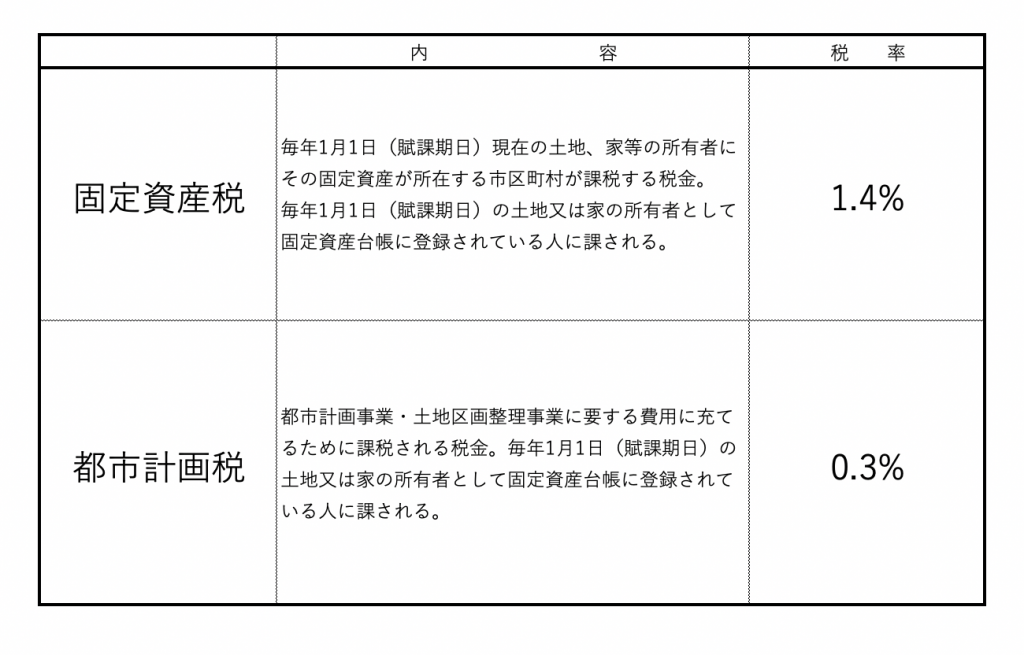 |  | 内　　　　容 | 税　率 |
|---|---|---|
| 固定資産税 | 毎年1月1日（賦課期日）現在の土地、家等の所有者にその固定資産が所在する市区町村が課税する税金。毎年1月1日（賦課期日）の土地又は家の所有者として固定資産台帳に登録されている人に課される。 | 1.4% |
| 都市計画税 | 都市計画事業・土地区画整理事業に要する費用に充てるために課税される税金。毎年1月1日（賦課期日）の土地又は家の所有者として固定資産台帳に登録されている人に課される。 | 0.3% |